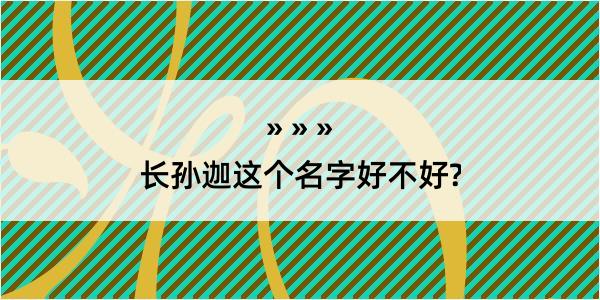 » » »
长孙迦这个名字好不好?